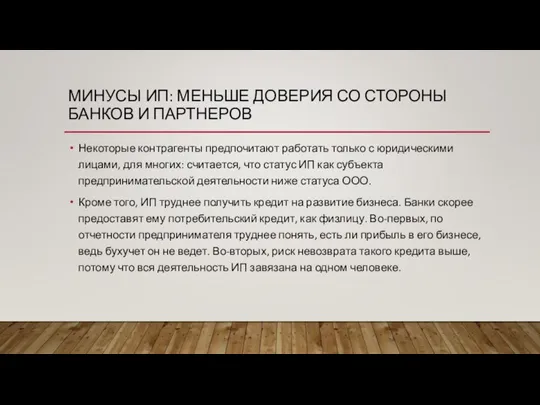 МИНУСЫ ИП: МЕНЬШЕ ДОВЕРИЯ СО СТОРОНЫ БАНКОВ И ПАРТНЕРОВ

• Некоторые контрагенты предпочитают работать только с юридическими лицами, для многих: считается, что статус ИП как субъекта предпринимательской деятельности ниже статуса ООО.

• Кроме того, ИП труднее получить кредит на развитие бизнеса. Банки скорее предоставят ему потребительский кредит, как физлицу. Во-первых, по отчетности предпринимателя труднее понять, есть ли прибыль в его бизнесе, ведь бухучет он не ведет. Во-вторых, риск невозврата такого кредита выше, потому что вся деятельность ИП завязана на одном человеке.